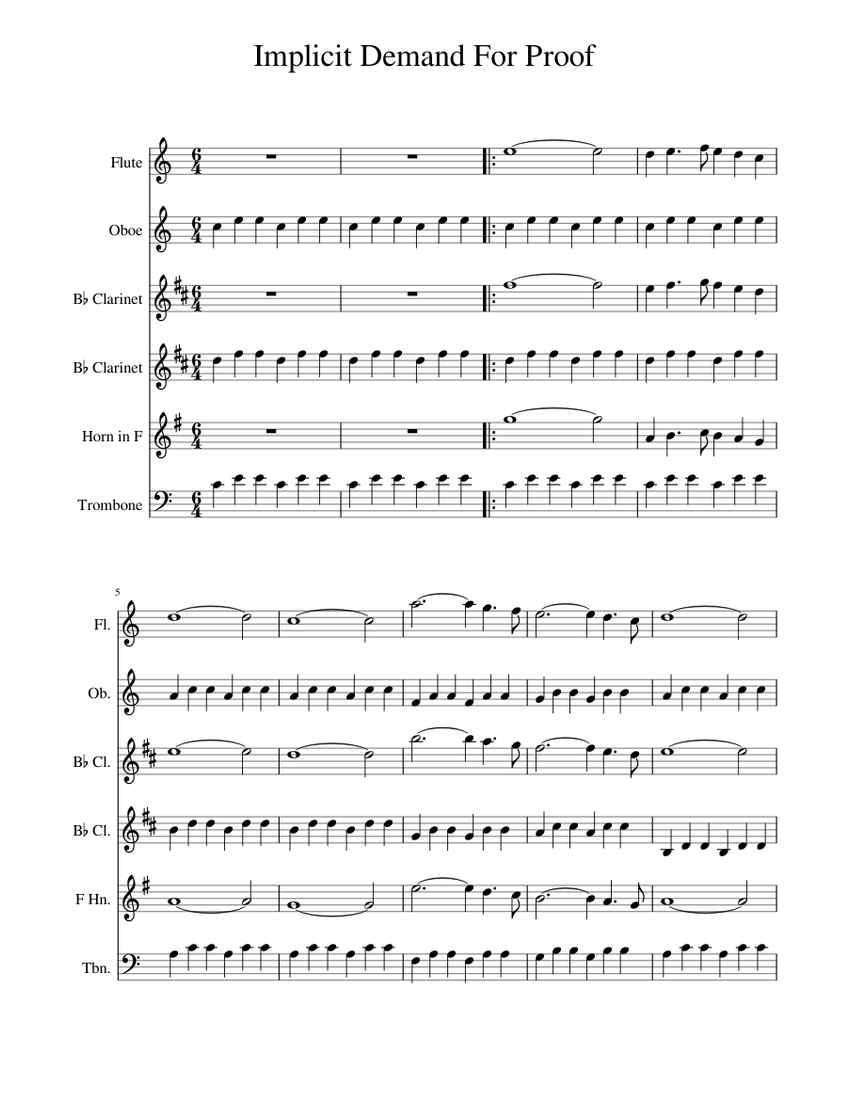 Implicit Demand For Proof

Flute

Oboe

B♭ Clarinet

B♭ Clarinet

Horn in F

Trombone

5

Fl.

Ob.

B♭ Cl.

B♭ Cl.

F Hn.

Tbn.